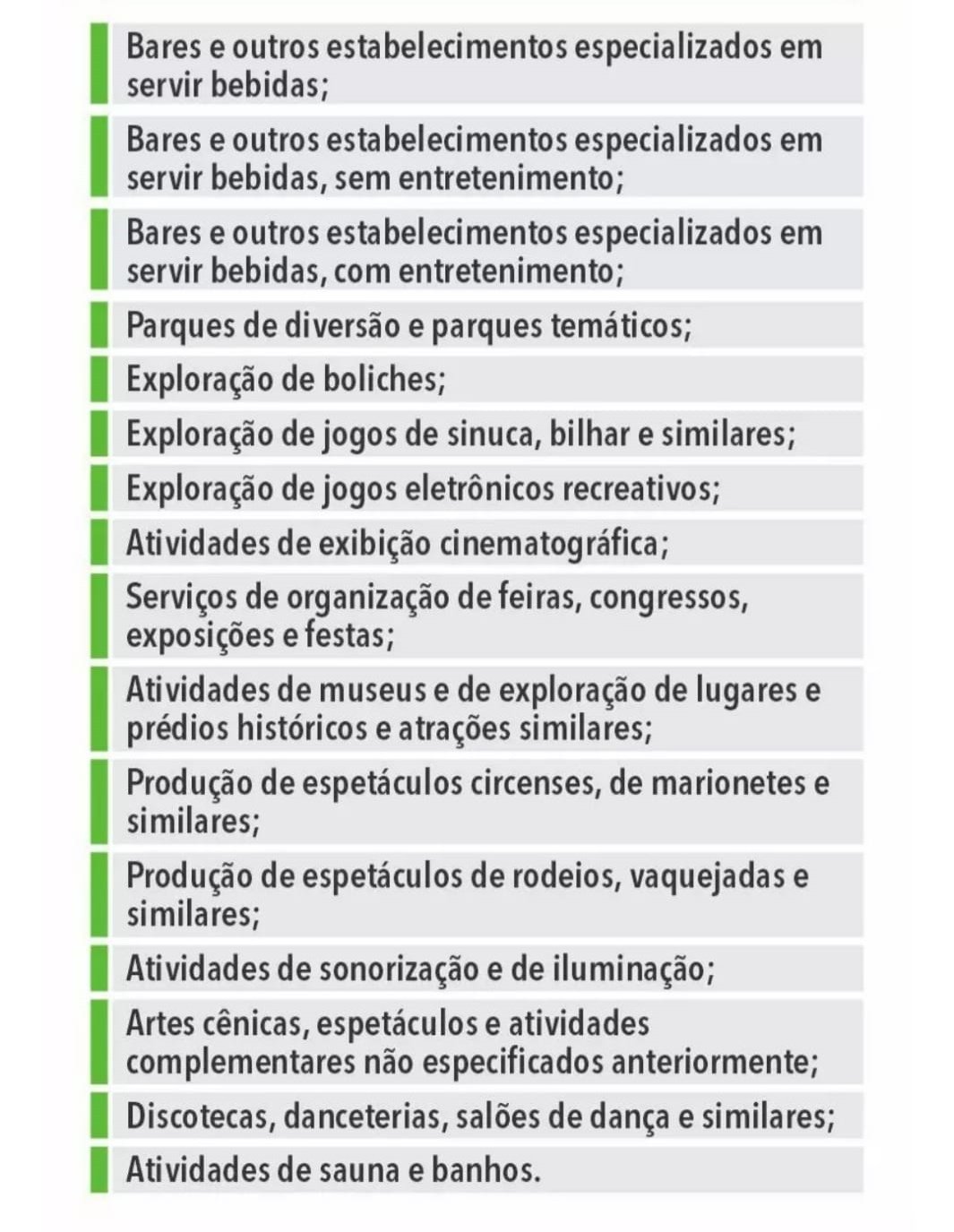 Bares e outros estabelecimentos especializados em servir bebidas;

Bares e outros estabelecimentos especializados em servir bebidas, sem entretenimento;

Bares e outros estabelecimentos especializados em servir bebidas, com entretenimento;

Parques de diversão e parques temáticos;

Exploração de boliches;

Exploração de jogos de sinuca, bilhar e similares;

Exploração de jogos eletrônicos recreativos;

Atividades de exibição cinematográfica;

Serviços de organização de feiras, congressos, exposições e festas;

Atividades de museus e de exploração de lugares e prédios históricos e atrações similares;

Produção de espetáculos circenses, de marionetes e similares;

Produção de espetáculos de rodeios, vaquejadas e similares;

Atividades de sonorização e de iluminação;

Artes cênicas, espetáculos e atividades complementares não especificados anteriormente;

Discotecas, danceterias, salões de dança e similares;

Atividades de sauna e banhos.